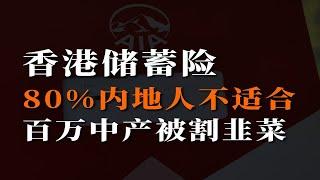 AIA

香港储蓄险

80%内地人不适合

百万中产被割韭菜